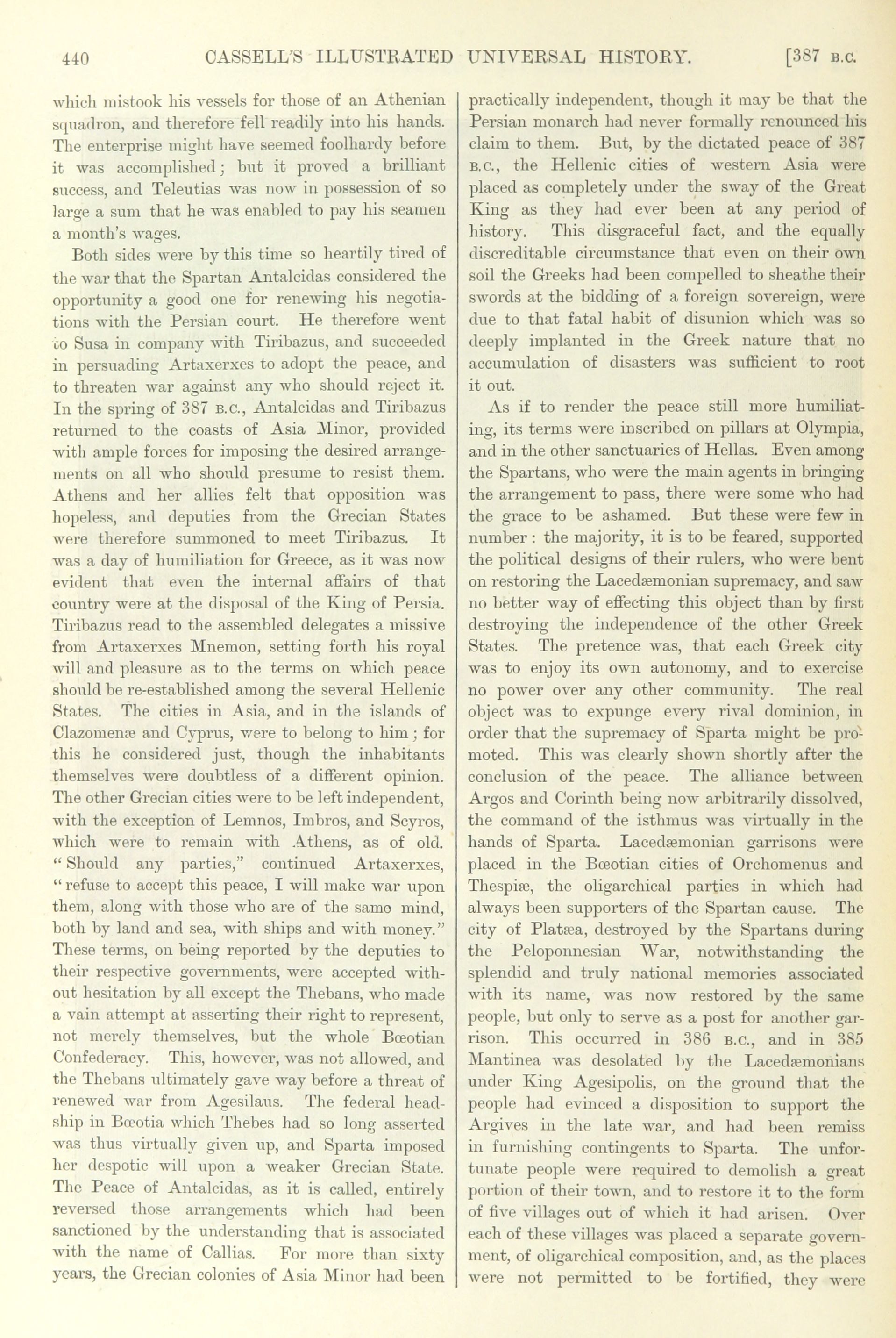 440 CASSELL'S ILLUSTRATED UNIVERSAL HISTORY. [387 B.C.

which mistook his vessels for those of an Athenian squadron, and therefore fell readily into his hands. The enterprise might have seemed foolhardy before it was accomplished; but it proved a brilliant success, and Teleutias was now in possession of so large a sum that he was enabled to pay his seamen a month's wages.

Both sides were by this time so heartily tired of the war that the Spartan Antalcidas considered the opportunity a good one for renewing his negotiations with the Persian court. He therefore went to Susa in company with Tiribazus, and succeeded in persuading Artaxerxes to adopt the peace, and to threaten war against any who should reject it. In the spring of 387 B.C., Antalcidas and Tiribazus returned to the coasts of Asia Minor, provided with ample forces for imposing the desired arrangements on all who should presume to resist them. Athens and her allies felt that opposition was hopeless, and deputies from the Grecian States were therefore summoned to meet Tiribazus. It was a day of humiliation for Greece, as it was now evident that even the internal affairs of that country were at the disposal of the King of Persia. Tiribazus read to the assembled delegates a missive from Artaxerxes Mnemon, setting forth his royal will and pleasure as to the terms on which peace should be re-established among the several Hellenic States. The cities in Asia, and in the islands of Clazomenæ and Cyprus, were to belong to him; for this he considered just, though the inhabitants themselves were doubtless of a different opinion. The other Grecian cities were to be left independent, with the exception of Lemnos, Imbros, and Scyros, which were to remain with Athens, as of old. "Should any parties," continued Artaxerxes, "refuse to accept this peace, I will make war upon them, along with those who are of the same mind, both by land and sea, with ships and with money." These terms, on being reported by the deputies to their respective governments, were accepted without hesitation by all except the Thebans, who made a vain attempt at asserting their right to represent, not merely themselves, but the whole Bœotian Confederacy. This, however, was not allowed, and the Thebans ultimately gave way before a threat of renewed war from Agesilaus. The federal headship in Bœotia which Thebes had so long asserted was thus virtually given up, and Sparta imposed her despotic will upon a weaker Grecian State. The Peace of Antalcidas, as it is called, entirely reversed those arrangements which had been sanctioned by the understanding that is associated with the name of Callias. For more than sixty years, the Grecian colonies of Asia Minor had been practically independent, though it may be that the Persian monarch had never formally renounced his claim to them. But, by the dictated peace of 387 B.C., the Hellenic cities of western Asia were placed as completely under the sway of the Great King as they had ever been at any period of history. This disgraceful fact, and the equally discreditable circumstance that even on their own soil the Greeks had been compelled to sheathe their swords at the bidding of a foreign sovereign, were due to that fatal habit of disunion which was so deeply implanted in the Greek nature that no accumulation of disasters was sufficient to root it out.

As if to render the peace still more humiliating, its terms were inscribed on pillars at Olympia, and in the other sanctuaries of Hellas. Even among the Spartans, who were the main agents in bringing the arrangement to pass, there were some who had the grace to be ashamed. But these were few in number: the majority, it is to be feared, supported the political designs of their rulers, who were bent on restoring the Lacedæmonian supremacy, and saw no better way of effecting this object than by first destroying the independence of the other Greek States. The pretence was, that each Greek city was to enjoy its own autonomy, and to exercise no power over any other community. The real object was to expunge every rival dominion, in order that the supremacy of Sparta might be promoted. This was clearly shown shortly after the conclusion of the peace. The alliance between Argos and Corinth being now arbitrarily dissolved, the command of the isthmus was virtually in the hands of Sparta. Lacedæmonian garrisons were placed in the Bœotian cities of Orchomenus and Thespiæ, the oligarchical parties in which had always been supporters of the Spartan cause. The city of Platæa, destroyed by the Spartans during the Peloponnesian War, notwithstanding the splendid and truly national memories associated with its name, was now restored by the same people, but only to serve as a post for another garrison. This occurred in 386 B.C., and in 385 Mantinea was desolated by the Lacedæmonians under King Agesipolis, on the ground that the people had evinced a disposition to support the Argives in the late war, and had been remiss in furnishing contingents to Sparta. The unfortunate people were required to demolish a great portion of their town, and to restore it to the form of five villages out of which it had arisen. Over each of these villages was placed a separate government, of oligarchical composition, and, as the places were not permitted to be fortified, they were